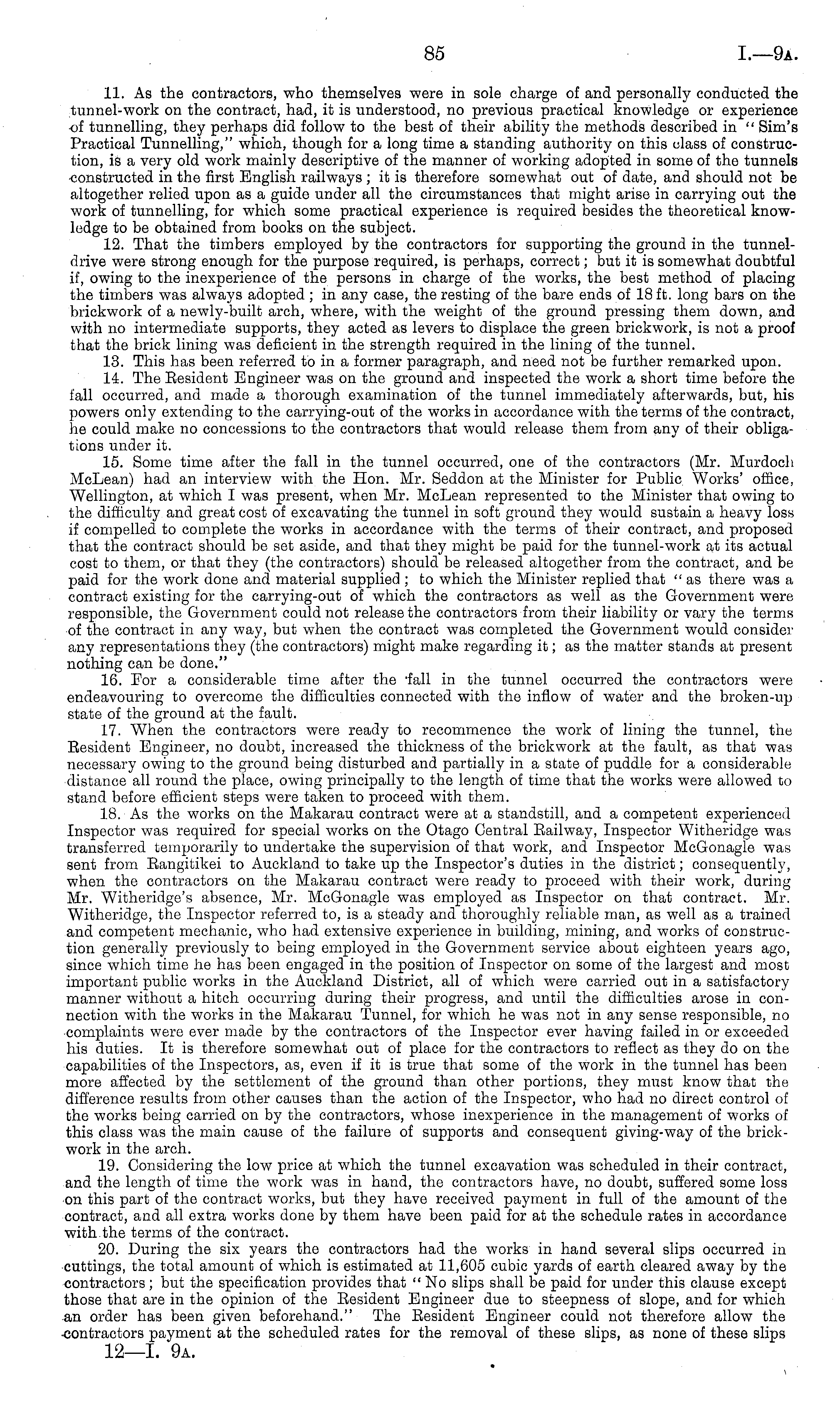 85 I.—9A.

11. As the contractors, who themselves were in sole charge of and personally conducted the tunnel-work on the contract, had, it is understood, no previous practical knowledge or experience of tunnelling, they perhaps did follow to the best of their ability the methods described in "Sim's Practical Tunnelling," which, though for a long time a standing authority on this class of construction, is a very old work mainly descriptive of the manner of working adopted in some of the tunnels constructed in the first English railways; it is therefore somewhat out of date, and should not be altogether relied upon as a guide under all the circumstances that might arise in carrying out the work of tunnelling, for which some practical experience is required besides the theoretical knowledge to be obtained from books on the subject.

12. That the timbers employed by the contractors for supporting the ground in the tunnel-drive were strong enough for the purpose required, is perhaps, correct; but it is somewhat doubtful if, owing to the inexperience of the persons in charge of the works, the best method of placing the timbers was always adopted; in any case, the resting of the bare ends of 18 ft. long bars on the brickwork of a newly-built arch, where, with the weight of the ground pressing them down, and with no intermediate supports, they acted as levers to displace the green brickwork, is not a proof that the brick lining was deficient in the strength required in the lining of the tunnel.

13. This has been referred to in a former paragraph, and need not be further remarked upon.

14. The Resident Engineer was on the ground and inspected the work a short time before the fall occurred, and made a thorough examination of the tunnel immediately afterwards, but, his powers only extending to the carrying-out of the works in accordance with the terms of the contract, he could make no concessions to the contractors that would release them from any of their obligations under it.

15. Some time after the fall in the tunnel occurred, one of the contractors (Mr. Murdoch McLean) had an interview with the Hon. Mr. Seddon at the Minister for Public Works' office, Wellington, at which I was present, when Mr. McLean represented to the Minister that owing to the difficulty and great cost of excavating the tunnel in soft ground they would sustain a heavy loss if compelled to complete the works in accordance with the terms of their contract, and proposed that the contract should be set aside, and that they might be paid for the tunnel-work at its actual cost to them, or that they (the contractors) should be released altogether from the contract, and be paid for the work done and material supplied; to which the Minister replied that "as there was a contract existing for the carrying-out of which the contractors as well as the Government were responsible, the Government could not release the contractors from their liability or vary the terms of the contract in any way, but when the contract was completed the Government would consider any representations they (the contractors) might make regarding it; as the matter stands at present nothing can be done."

16. For a considerable time after the fall in the tunnel occurred the contractors were endeavouring to overcome the difficulties connected with the inflow of water and the broken-up state of the ground at the fault.

17. When the contractors were ready to recommence the work of lining the tunnel, the Resident Engineer, no doubt, increased the thickness of the brickwork at the fault, as that was necessary owing to the ground being disturbed and partially in a state of puddle for a considerable distance all round the place, owing principally to the length of time that the works were allowed to stand before efficient steps were taken to proceed with them.

18. As the works on the Makarau contract were at a standstill, and a competent experienced Inspector was required for special works on the Otago Central Railway, Inspector Witheridge was transferred temporarily to undertake the supervision of that work, and Inspector McGonagle was sent from Rangitikei to Auckland to take up the Inspector's duties in the district; consequently, when the contractors on the Makarau contract were ready to proceed with their work, during Mr. Witheridge's absence, Mr. McGonagle was employed as Inspector on that contract. Mr. Witheridge, the Inspector referred to, is a steady and thoroughly reliable man, as well as a trained and competent mechanic, who had extensive experience in building, mining, and works of construction generally previously to being employed in the Government service about eighteen years ago, since which time he has been engaged in the position of Inspector on some of the largest and most important public works in the Auckland District, all of which were carried out in a satisfactory manner without a hitch occurring during their progress, and until the difficulties arose in connection with the works in the Makarau Tunnel, for which he was not in any sense responsible, no complaints were ever made by the contractors of the Inspector ever having failed in or exceeded his duties. It is therefore somewhat out of place for the contractors to reflect as they do on the capabilities of the Inspectors, as, even if it is true that some of the work in the tunnel has been more affected by the settlement of the ground than other portions, they must know that the difference results from other causes than the action of the Inspector, who had no direct control of the works being carried on by the contractors, whose inexperience in the management of works of this class was the main cause of the failure of supports and consequent giving-way of the brickwork in the arch.

19. Considering the low price at which the tunnel excavation was scheduled in their contract, and the length of time the work was in hand, the contractors have, no doubt, suffered some loss on this part of the contract works, but they have received payment in full of the amount of the contract, and all extra works done by them have been paid for at the schedule rates in accordance with the terms of the contract.

20. During the six years the contractors had the works in hand several slips occurred in cuttings, the total amount of which is estimated at 11,605 cubic yards of earth cleared away by the contractors; but the specification provides that "No slips shall be paid for under this clause except those that are in the opinion of the Resident Engineer due to steepness of slope, and for which an order has been given beforehand." The Resident Engineer could not therefore allow the contractors payment at the scheduled rates for the removal of these slips, as none of these slips

12—I. 9A.